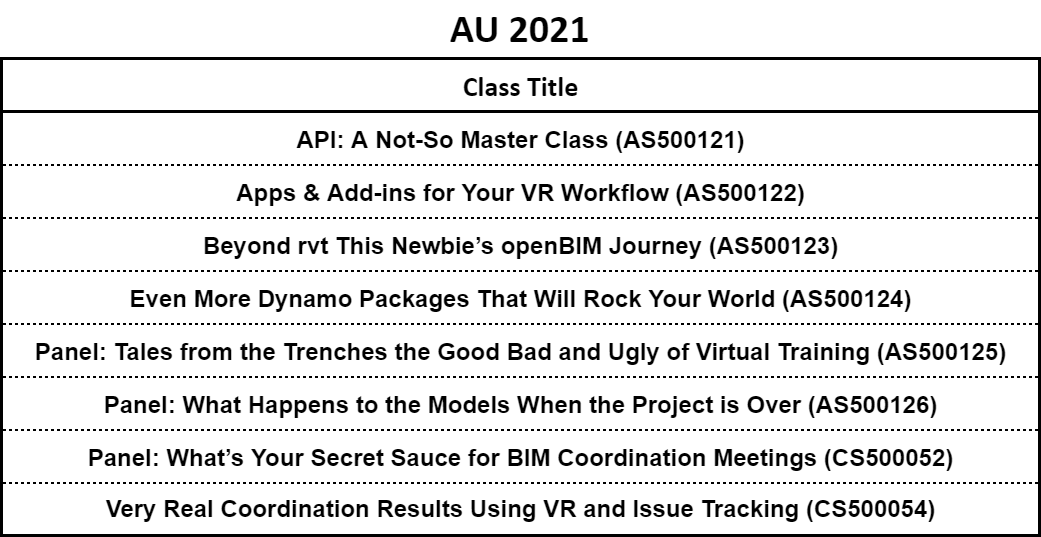 AU 2021

| Class Title |
|---|
| API: A Not-So Master Class (AS500121) |
| Apps & Add-ins for Your VR Workflow (AS500122) |
| Beyond rvt This Newbie's openBIM Journey (AS500123) |
| Even More Dynamo Packages That Will Rock Your World (AS500124) |
| Panel: Tales from the Trenches the Good Bad and Ugly of Virtual Training (AS500125) |
| Panel: What Happens to the Models When the Project is Over (AS500126) |
| Panel: What's Your Secret Sauce for BIM Coordination Meetings (CS500052) |
| Very Real Coordination Results Using VR and Issue Tracking (CS500054) |